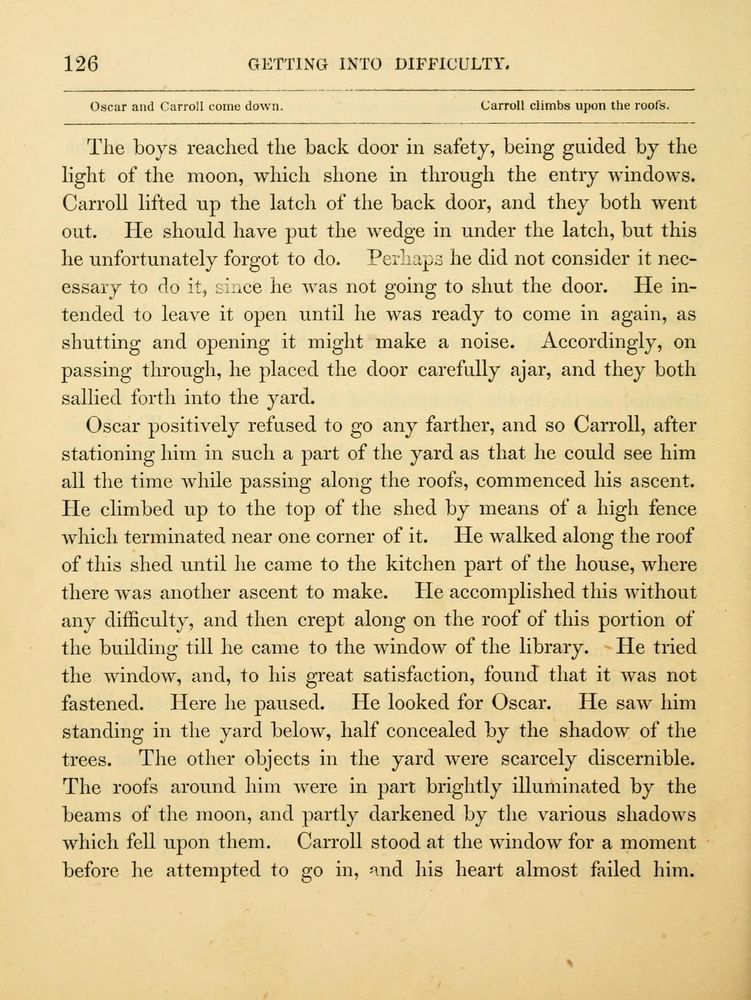 126 GETTING INTO DIFFICULTY.

Oscar and Carroll come down. Carroll climbs upon the roofs.

The boys reached the back door in safety, being guided by the light of the moon, which shone in through the entry windows. Carroll lifted up the latch of the back door, and they both went out. He should have put the wedge in under the latch, but this he unfortunately forgot to do. Perhaps he did not consider it necessary to do it, since he was not going to shut the door. He intended to leave it open until he was ready to come in again, as shutting and opening it might make a noise. Accordingly, on passing through, he placed the door carefully ajar, and they both sallied forth into the yard.

Oscar positively refused to go any farther, and so Carroll, after stationing him in such a part of the yard as that he could see him all the time while passing along the roofs, commenced his ascent. He climbed up to the top of the shed by means of a high fence which terminated near one corner of it. He walked along the roof of this shed until he came to the kitchen part of the house, where there was another ascent to make. He accomplished this without any difficulty, and then crept along on the roof of this portion of the building till he came to the window of the library. He tried the window, and, to his great satisfaction, found that it was not fastened. Here he paused. He looked for Oscar. He saw him standing in the yard below, half concealed by the shadow of the trees. The other objects in the yard were scarcely discernible. The roofs around him were in part brightly illuminated by the beams of the moon, and partly darkened by the various shadows which fell upon them. Carroll stood at the window for a moment before he attempted to go in, and his heart almost failed him.